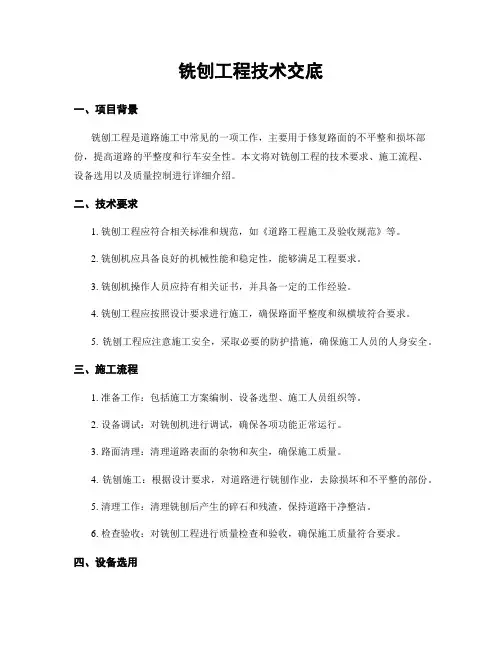 铣刨工程技术交底

一、项目背景

铣刨工程是道路施工中常见的一项工作，主要用于修复路面的不平整和损坏部份，提高道路的平整度和行车安全性。本文将对铣刨工程的技术要求、施工流程、设备选用以及质量控制进行详细介绍。

二、技术要求

1. 铣刨工程应符合相关标准和规范，如《道路工程施工及验收规范》等。

2. 铣刨机应具备良好的机械性能和稳定性，能够满足工程要求。

3. 铣刨机操作人员应持有相关证书，并具备一定的工作经验。

4. 铣刨工程应按照设计要求进行施工，确保路面平整度和纵横坡符合要求。

5. 铣刨工程应注意施工安全，采取必要的防护措施，确保施工人员的人身安全。

三、施工流程

1. 准备工作：包括施工方案编制、设备选型、施工人员组织等。

2. 设备调试：对铣刨机进行调试，确保各项功能正常运行。

3. 路面清理：清理道路表面的杂物和灰尘，确保施工质量。

4. 铣刨施工：根据设计要求，对道路进行铣刨作业，去除损坏和不平整的部份。

5. 清理工作：清理铣刨后产生的碎石和残渣，保持道路干净整洁。

6. 检查验收：对铣刨工程进行质量检查和验收，确保施工质量符合要求。

四、设备选用